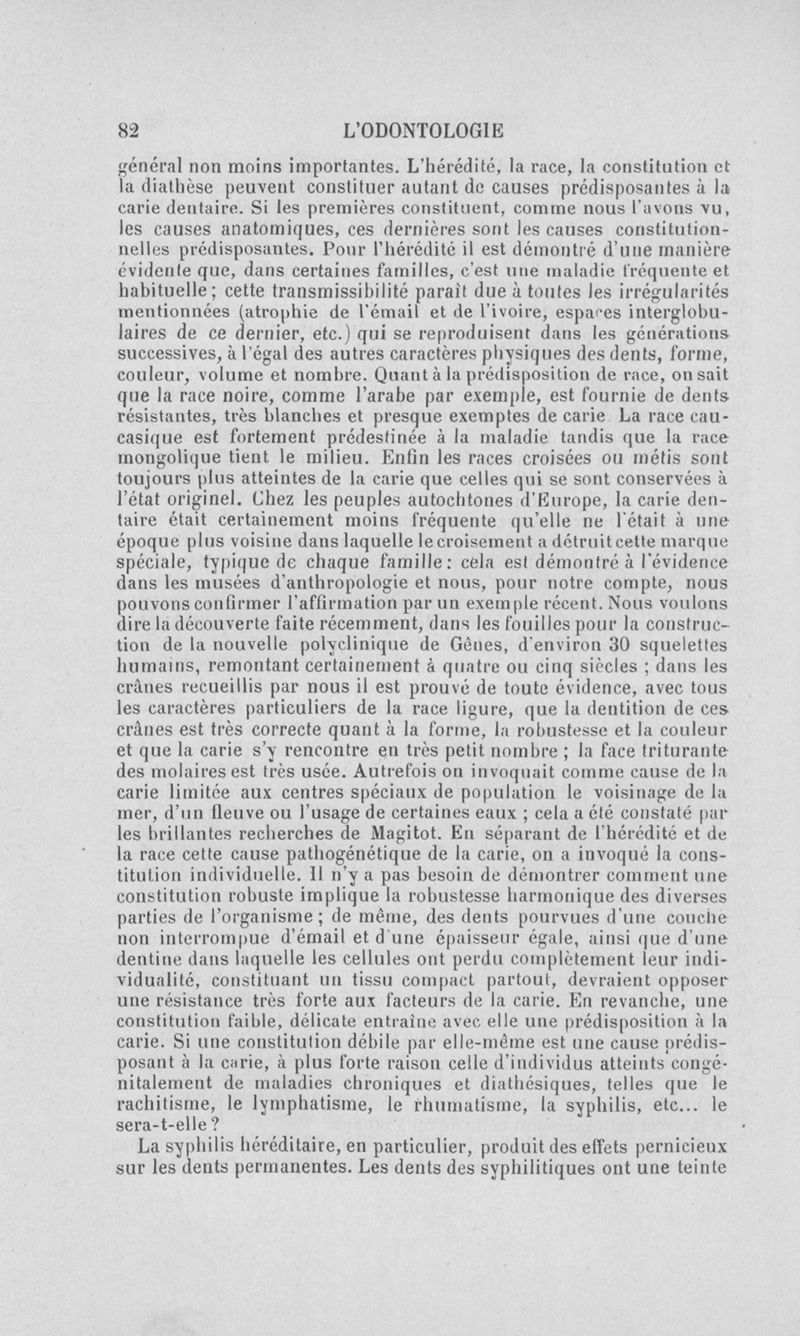 82 L'ODONTOLOGIE

général non moins importantes. L'hérédité, la race, la constitution et la diathèse peuvent constituer autant de causes prédisposantes à la carie dentaire. Si les premières constituent, comme nous l'avons vu, les causes anatomiques, ces dernières sont les causes constitutionnelles prédisposantes. Pour l'hérédité il est démontré d'une manière évidente que, dans certaines familles, c'est une maladie fréquente et habituelle ; cette transmissibilité paraît due à toutes les irrégularités mentionnées (atrophie de l'émail et de l'ivoire, espaces interglobulaires de ce dernier, etc.) qui se reproduisent dans les générations successives, à l'égal des autres caractères physiques des dents, forme, couleur, volume et nombre. Quant à la prédisposition de race, on sait que la race noire, comme l'arabe par exemple, est fournie de dents résistantes, très blanches et presque exemptes de carie La race caucasique est fortement prédestinée à la maladie tandis que la race mongolique tient le milieu. Enfin les races croisées ou métis sont toujours plus atteintes de la carie que celles qui se sont conservées à l'état originel. Chez les peuples autochtones d'Europe, la carie dentaire était certainement moins fréquente qu'elle ne l'était à une époque plus voisine dans laquelle le croisement a détruit cette marque spéciale, typique de chaque famille : cela est démontré à l'évidence dans les musées d'anthropologie et nous, pour notre compte, nous pouvons confirmer l'affirmation par un exemple récent. Nous voulons dire la découverte faite récemment, dans les fouilles pour la construction de la nouvelle polyclinique de Gênes, d'environ 30 squelettes humains, remontant certainement à quatre ou cinq siècles ; dans les crânes recueillis par nous il est prouvé de toute évidence, avec tous les caractères particuliers de la race ligure, que la dentition de ces crânes est très correcte quant à la forme, la robustesse et la couleur et que la carie s'y rencontre en très petit nombre ; la face triturante des molaires est très usée. Autrefois on invoquait comme cause de la carie limitée aux centres spéciaux de population le voisinage de la mer, d'un fleuve ou l'usage de certaines eaux ; cela a été constaté par les brillantes recherches de Magitot. En séparant de l'hérédité et de la race cette cause pathogénétique de la carie, on a invoqué la constitution individuelle. Il n'y a pas besoin de démontrer comment une constitution robuste implique la robustesse harmonique des diverses parties de l'organisme ; de même, des dents pourvues d'une couche non interrompue d'émail et d'une épaisseur égale, ainsi que d'une dentine dans laquelle les cellules ont perdu complètement leur individualité, constituant un tissu compact partout, devraient opposer une résistance très forte aux facteurs de la carie. En revanche, une constitution faible, délicate entraîne avec elle une prédisposition à la carie. Si une constitution débile par elle-même est une cause prédisposant à la carie, à plus forte raison celle d'individus atteints congénitalement de maladies chroniques et diathésiques, telles que le rachitisme, le lymphatisme, le rhumatisme, la syphilis, etc... le sera-t-elle ?

La syphilis héréditaire, en particulier, produit des effets pernicieux sur les dents permanentes. Les dents des syphilitiques ont une teinte